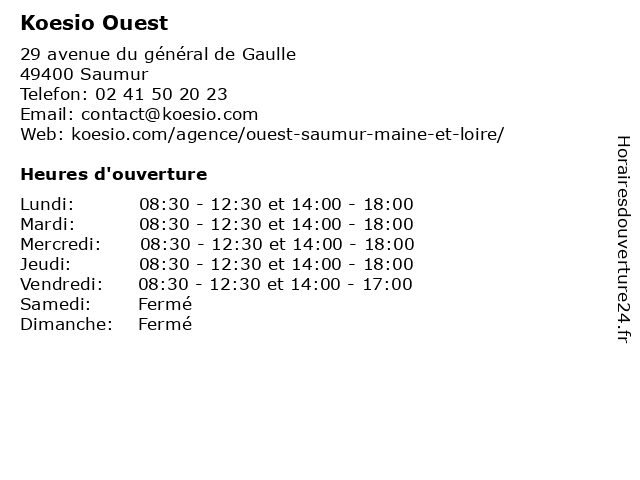 Koesio Ouest

29 avenue du général de Gaulle
49400 Saumur
Telefon: 02 41 50 20 23
Email: contact@koesio.com
Web: koesio.com/agence/ouest-saumur-maine-et-loire/

Heures d'ouverture

| | |
|---|---|
| Lundi: | 08:30 - 12:30 et 14:00 - 18:00 |
| Mardi: | 08:30 - 12:30 et 14:00 - 18:00 |
| Mercredi: | 08:30 - 12:30 et 14:00 - 18:00 |
| Jeudi: | 08:30 - 12:30 et 14:00 - 18:00 |
| Vendredi: | 08:30 - 12:30 et 14:00 - 17:00 |
| Samedi: | Fermé |
| Dimanche: | Fermé |

Horairesdouverture24.fr